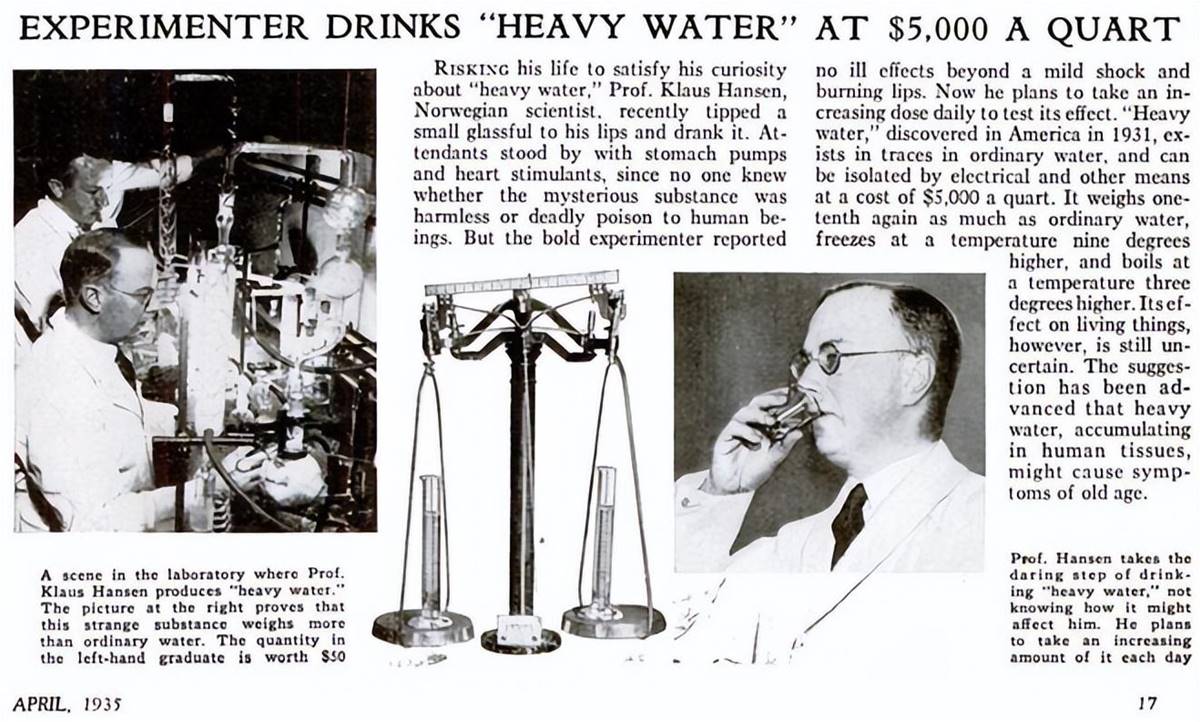 EXPERIMENTER DRINKS "HEAVY WATER" AT $5,000 A QUART

RISKING his life to satisfy his curiosity about "heavy water," Prof. Klaus Hansen, Norwegian scientist, recently tipped a small glassful to his lips and drank it. Attendants stood by with stomach pumps and heart stimulants, since no one knew whether the mysterious substance was harmless or deadly poison to human beings. But the bold experimenter reported no ill effects beyond a mild shock and burning lips. Now he plans to take an increasing dose daily to test its effect. "Heavy water," discovered in America in 1931, exists in traces in ordinary water, and can be isolated by electrical and other means at a cost of $5,000 a quart. It weighs one-tenth again as much as ordinary water, freezes at a temperature nine degrees higher, and boils at a temperature three degrees higher. Its effect on living things, however, is still uncertain. The suggestion has been advanced that heavy water, accumulating in human tissues, might cause symptoms of old age.

A scene in the laboratory where Prof. Klaus Hansen produces "heavy water." The picture at the right proves that this strange substance weighs more than ordinary water. The quantity in the left-hand graduate is worth $50

Prof. Hansen takes the daring step of drinking "heavy water," not knowing how it might affect him. He plans to take an increasing amount of it each day

APRIL, 1935

17